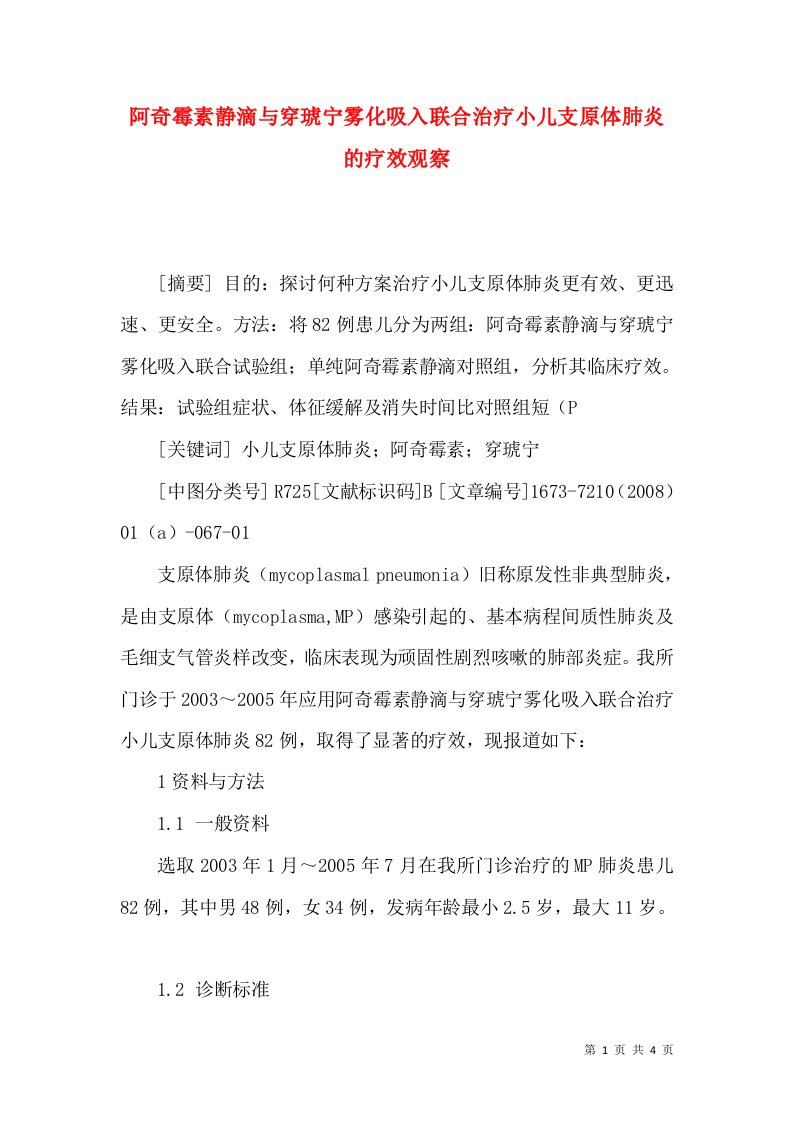 阿奇霉素静滴与穿琥宁雾化吸入联合治疗小儿支原体肺炎的疗效观察

[摘要] 目的：探讨何种方案治疗小儿支原体肺炎更有效、更迅速、更安全。方法：将82例患儿分为两组：阿奇霉素静滴与穿琥宁雾化吸入联合试验组；单纯阿奇霉素静滴对照组，分析其临床疗效。结果：试验组症状、体征缓解及消失时间比对照组短（P

[关键词] 小儿支原体肺炎；阿奇霉素；穿琥宁

[中图分类号]R725[文献标识码]B[文章编号]1673-7210（2008）01（a）-067-01

支原体肺炎（mycoplasmal pneumonia）旧称原发性非典型肺炎，是由支原体（mycoplasma,MP）感染引起的、基本病程间质性肺炎及毛细支气管炎样改变，临床表现为顽固性剧烈咳嗽的肺部炎症。我所门诊于2003～2005年应用阿奇霉素静滴与穿琥宁雾化吸入联合治疗小儿支原体肺炎82例，取得了显著的疗效，现报道如下：

1资料与方法

1.1 一般资料

选取2003年1月～2005年7月在我所门诊治疗的MP肺炎患儿82例，其中男48例，女34例，发病年龄最小2.5岁，最大11岁。

1.2 诊断标准

第 1 页 共 4 页